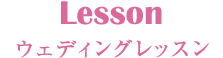 Lesson
ウェディングレッスン